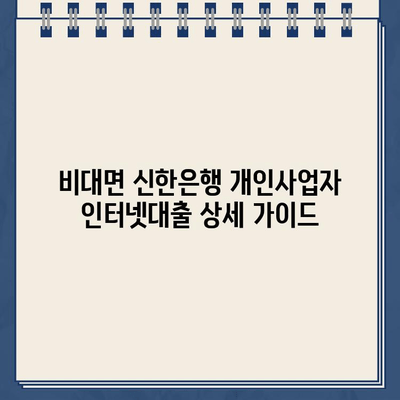 비대면 신한은행 개인사업자 인터넷대출 상세 가이드